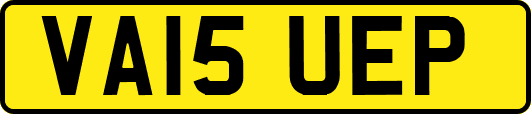 VA15 UEP